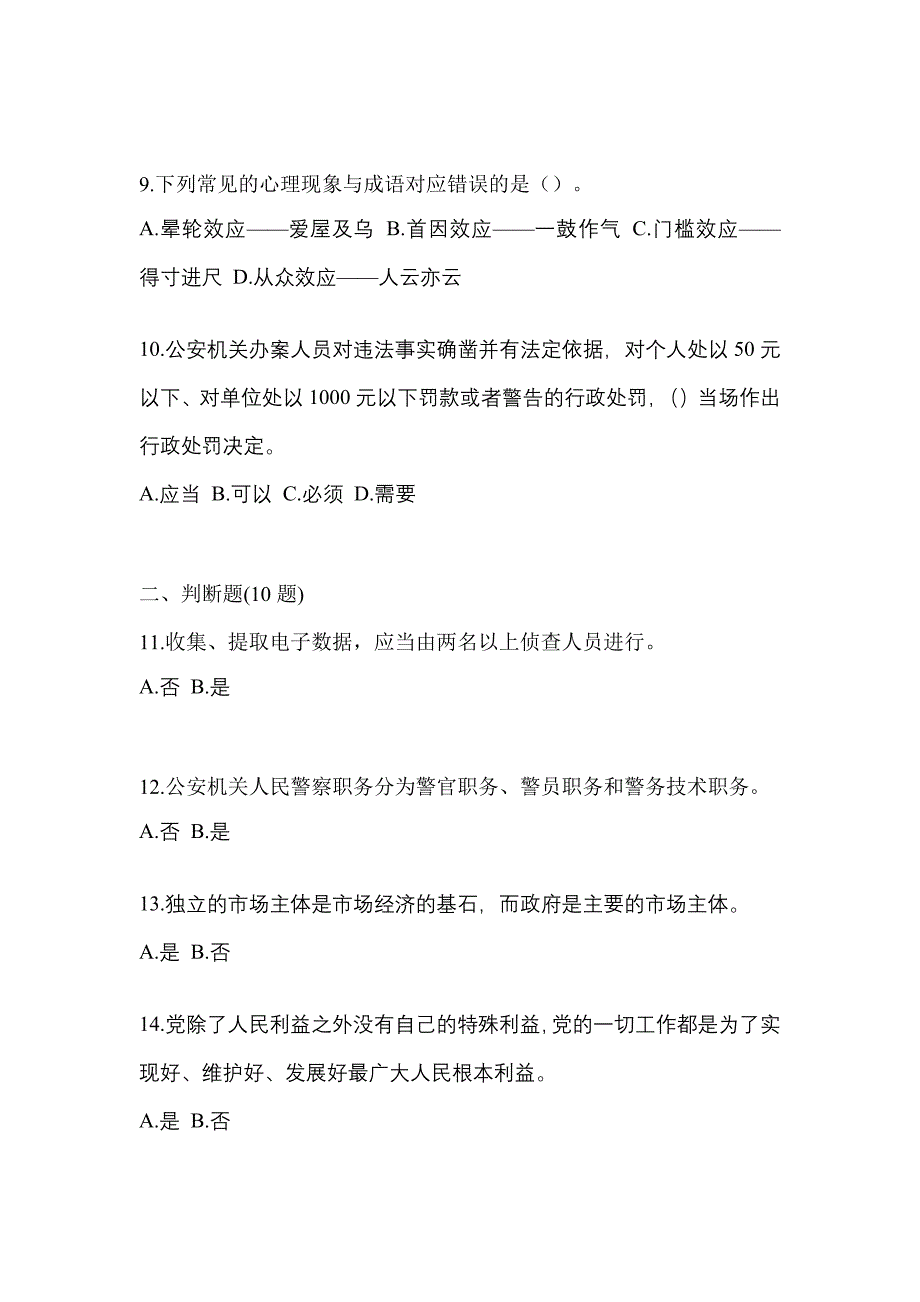 9.下列常见的心理现象与成语对应错误的是（）。

A.晕轮效应——爱屋及乌 B.首因效应——一鼓作气 C.门槛效应——得寸进尺 D.从众效应——人云亦云

10.公安机关办案人员对违法事实确凿并有法定依据，对个人处以 50 元以下、对单位处以 1000 元以下罚款或者警告的行政处罚，() 当场作出行政处罚决定。

A.应当 B.可以 C.必须 D.需要

二、判断题(10 题)

11.收集、提取电子数据，应当由两名以上侦查人员进行。

A.否 B.是

12.公安机关人民警察职务分为警官职务、警员职务和警务技术职务。

A.否 B.是

13.独立的市场主体是市场经济的基石，而政府是主要的市场主体。

A.是 B.否

14.党除了人民利益之外没有自己的特殊利益，党的一切工作都是为了实现好、维护好、发展好最广大人民根本利益。

A.是 B.否